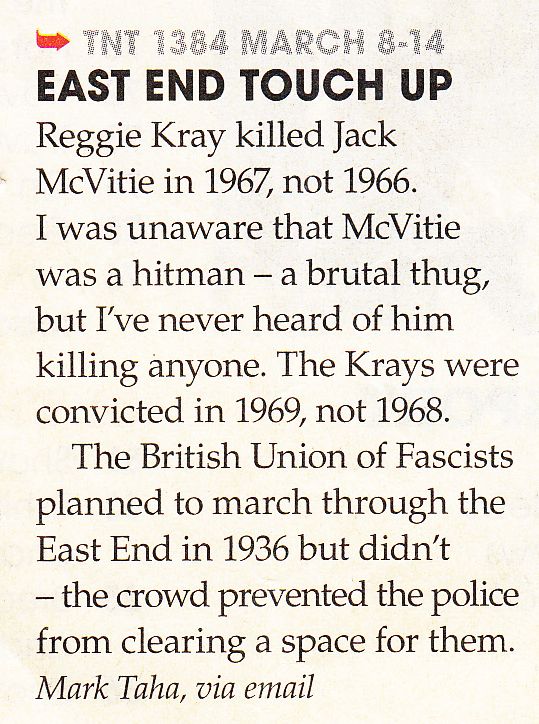 TNT 1384 MARCH 8-14

EAST END TOUCH UP

Reggie Kray killed Jack McVitie in 1967, not 1966. I was unaware that McVitie was a hitman – a brutal thug, but I've never heard of him killing anyone. The Krays were convicted in 1969, not 1968.

The British Union of Fascists planned to march through the East End in 1936 but didn't – the crowd prevented the police from clearing a space for them.

Mark Taha, via email